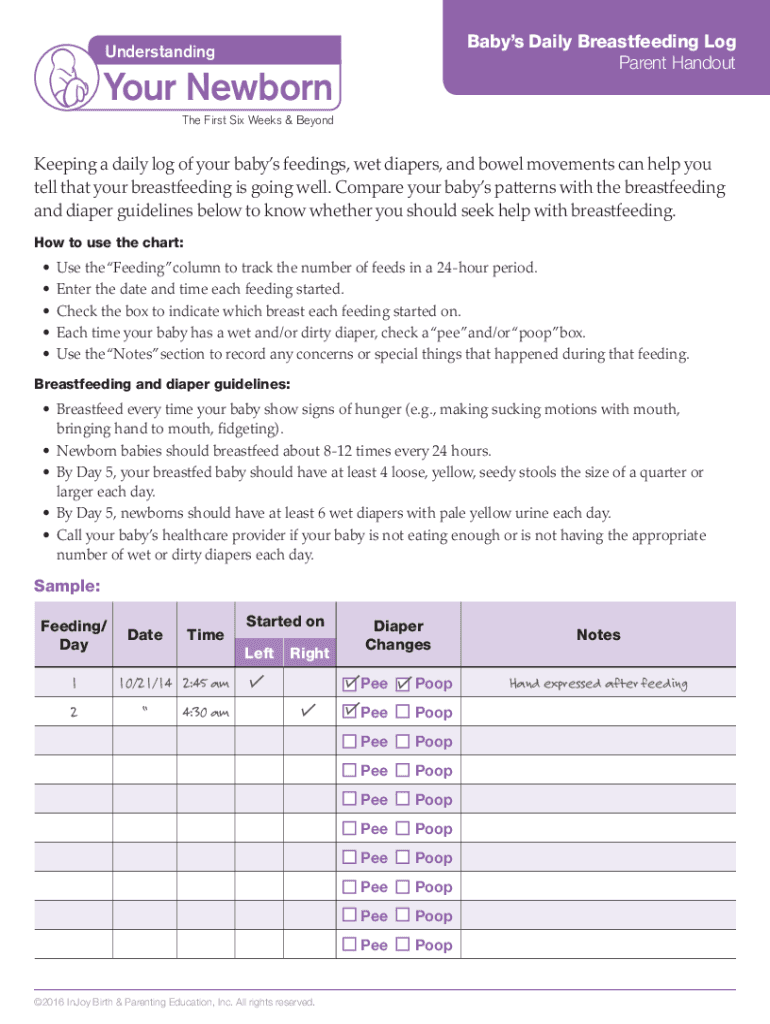 Understanding
Your Newborn
The First Six Weeks & Beyond

Baby's Daily Breastfeeding Log
Parent Handout

Keeping a daily log of your baby's feedings, wet diapers, and bowel movements can help you tell that your breastfeeding is going well. Compare your baby's patterns with the breastfeeding and diaper guidelines below to know whether you should seek help with breastfeeding.

How to use the chart:

• Use the "Feeding" column to track the number of feeds in a 24-hour period.
• Enter the date and time each feeding started.
• Check the box to indicate which breast each feeding started on.
• Each time your baby has a wet and/or dirty diaper, check a "pee" and/or "poop" box.
• Use the "Notes" section to record any concerns or special things that happened during that feeding.

Breastfeeding and diaper guidelines:

• Breastfeed every time your baby show signs of hunger (e.g., making sucking motions with mouth, bringing hand to mouth, fidgeting).
• Newborn babies should breastfeed about 8-12 times every 24 hours.
• By Day 5, your breastfed baby should have at least 4 loose, yellow, seedy stools the size of a quarter or larger each day.
• By Day 5, newborns should have at least 6 wet diapers with pale yellow urine each day.
• Call your baby's healthcare provider if your baby is not eating enough or is not having the appropriate number of wet or dirty diapers each day.

Sample:

| Feeding/ Day | Date | Time | Started on Left | Started on Right | Diaper Changes | Notes |
|---|---|---|---|---|---|---|
| 1 | 10/21/14 | 2:45 am | ✓ | | ☑ Pee ☑ Poop | Hand expressed after feeding |
| 2 | " | 4:30 am | | ✓ | ☑ Pee ☐ Poop | |
| | | | | | ☐ Pee ☐ Poop | |
| | | | | | ☐ Pee ☐ Poop | |
| | | | | | ☐ Pee ☐ Poop | |
| | | | | | ☐ Pee ☐ Poop | |
| | | | | | ☐ Pee ☐ Poop | |
| | | | | | ☐ Pee ☐ Poop | |
| | | | | | ☐ Pee ☐ Poop | |
| | | | | | ☐ Pee ☐ Poop | |

©2016 InJoy Birth & Parenting Education, Inc. All rights reserved.